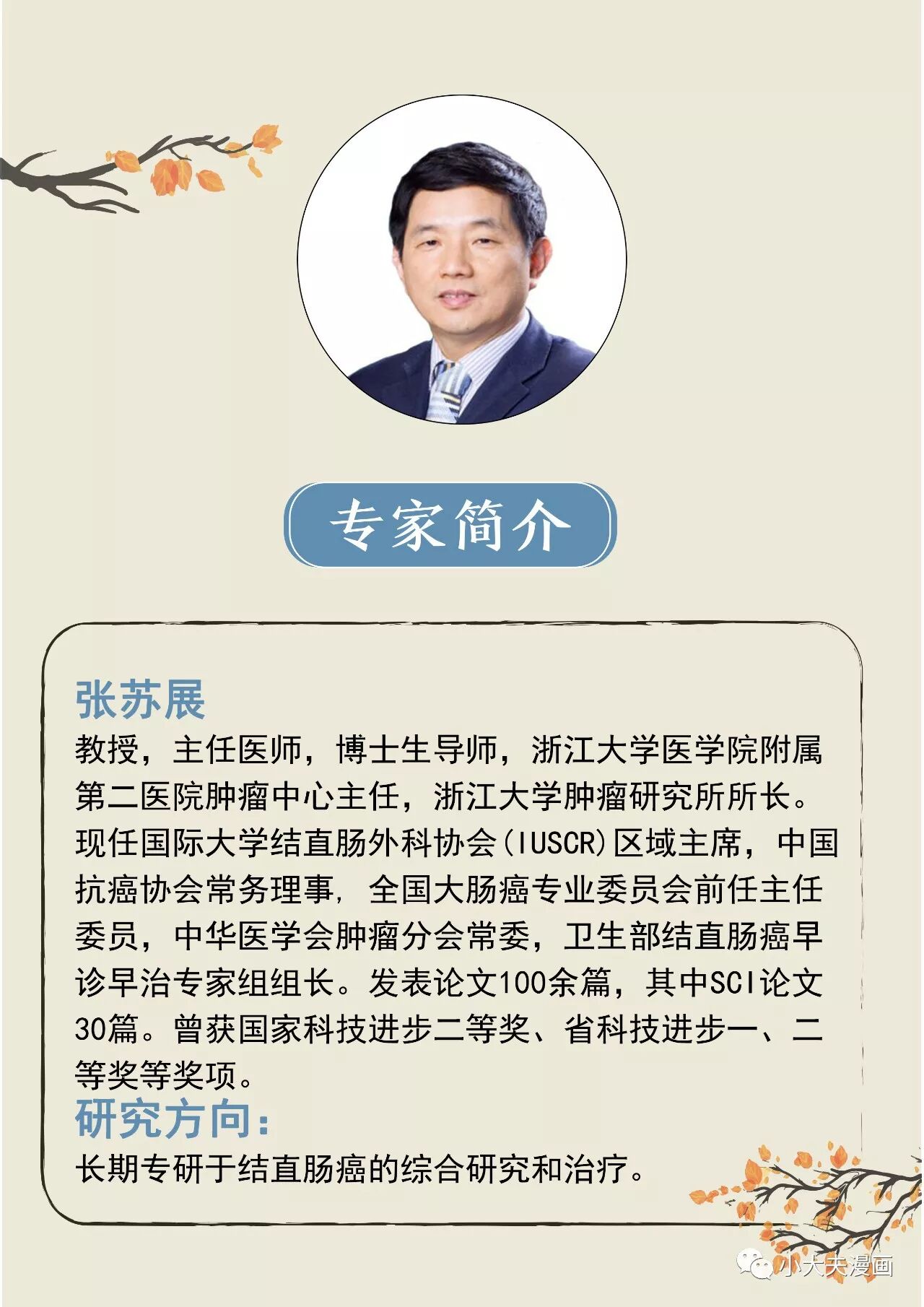 专家简介

张苏展

教授，主任医师，博士生导师，浙江大学医学院附属第二医院肿瘤中心主任，浙江大学肿瘤研究所所长。现任国际大学结直肠外科协会(IUSCR)区域主席，中国抗癌协会常务理事，全国大肠癌专业委员会前任主任委员，中华医学会肿瘤分会常委，卫生部结直肠癌早诊早治专家组组长。发表论文100余篇，其中SCI论文30篇。曾获国家科技进步二等奖、省科技进步一、二等奖等奖项。

研究方向：

长期专研于结直肠癌的综合研究和治疗。

小大夫漫画